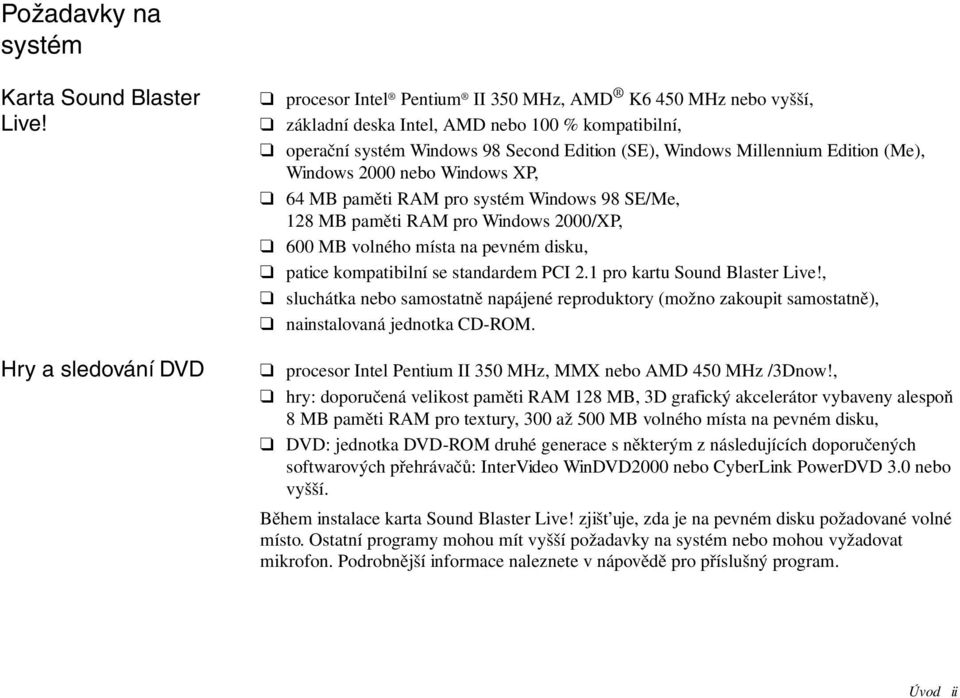 Požadavky na systém

Karta Sound Blaster Live!

❑ procesor Intel® Pentium® II 350 MHz, AMD® K6 450 MHz nebo vyšší,
❑ základní deska Intel, AMD nebo 100 % kompatibilní,
❑ operační systém Windows 98 Second Edition (SE), Windows Millennium Edition (Me), Windows 2000 nebo Windows XP,
❑ 64 MB paměti RAM pro systém Windows 98 SE/Me, 128 MB paměti RAM pro Windows 2000/XP,
❑ 600 MB volného místa na pevném disku,
❑ patice kompatibilní se standardem PCI 2.1 pro kartu Sound Blaster Live!,
❑ sluchátka nebo samostatně napájené reproduktory (možno zakoupit samostatně),
❑ nainstalovaná jednotka CD-ROM.

Hry a sledování DVD

❑ procesor Intel Pentium II 350 MHz, MMX nebo AMD 450 MHz /3Dnow!,
❑ hry: doporučená velikost paměti RAM 128 MB, 3D grafický akcelerátor vybaveny alespoň 8 MB paměti RAM pro textury, 300 až 500 MB volného místa na pevném disku,
❑ DVD: jednotka DVD-ROM druhé generace s některým z následujících doporučených softwarových přehrávačů: InterVideo WinDVD2000 nebo CyberLink PowerDVD 3.0 nebo vyšší.

Během instalace karta Sound Blaster Live! zjišťuje, zda je na pevném disku požadované volné místo. Ostatní programy mohou mít vyšší požadavky na systém nebo mohou vyžadovat mikrofon. Podrobnější informace naleznete v nápovědě pro příslušný program.

Úvod ii